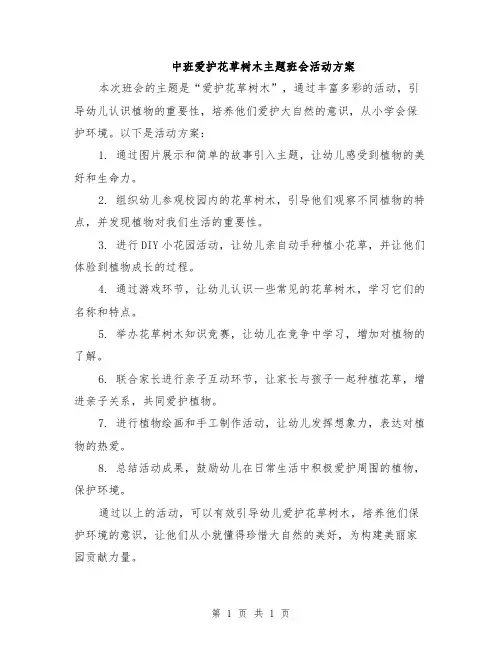 中班爱护花草树木主题班会活动方案

本次班会的主题是“爱护花草树木”，通过丰富多彩的活动，引导幼儿认识植物的重要性，培养他们爱护大自然的意识，从小学会保护环境。以下是活动方案：

1. 通过图片展示和简单的故事引入主题，让幼儿感受到植物的美好和生命力。

2. 组织幼儿参观校园内的花草树木，引导他们观察不同植物的特点，并发现植物对我们生活的重要性。

3. 进行DIY小花园活动，让幼儿亲自动手种植小花草，并让他们体验到植物成长的过程。

4. 通过游戏环节，让幼儿认识一些常见的花草树木，学习它们的名称和特点。

5. 举办花草树木知识竞赛，让幼儿在竞争中学习，增加对植物的了解。

6. 联合家长进行亲子互动环节，让家长与孩子一起种植花草，增进亲子关系，共同爱护植物。

7. 进行植物绘画和手工制作活动，让幼儿发挥想象力，表达对植物的热爱。

8. 总结活动成果，鼓励幼儿在日常生活中积极爱护周围的植物，保护环境。

通过以上的活动，可以有效引导幼儿爱护花草树木，培养他们保护环境的意识，让他们从小就懂得珍惜大自然的美好，为构建美丽家园贡献力量。

第 1 页 共 1 页